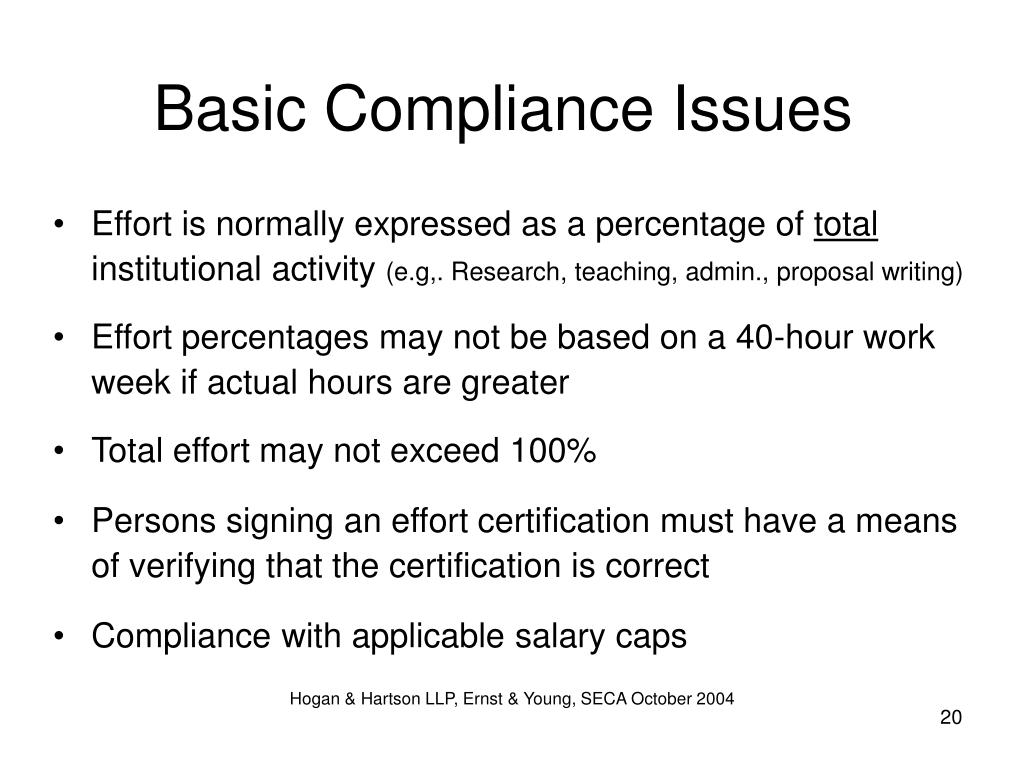 Basic Compliance Issues

• Effort is normally expressed as a percentage of total institutional activity (e.g,. Research, teaching, admin., proposal writing)

• Effort percentages may not be based on a 40-hour work week if actual hours are greater

• Total effort may not exceed 100%

• Persons signing an effort certification must have a means of verifying that the certification is correct

• Compliance with applicable salary caps

Hogan & Hartson LLP, Ernst & Young, SECA October 2004

20